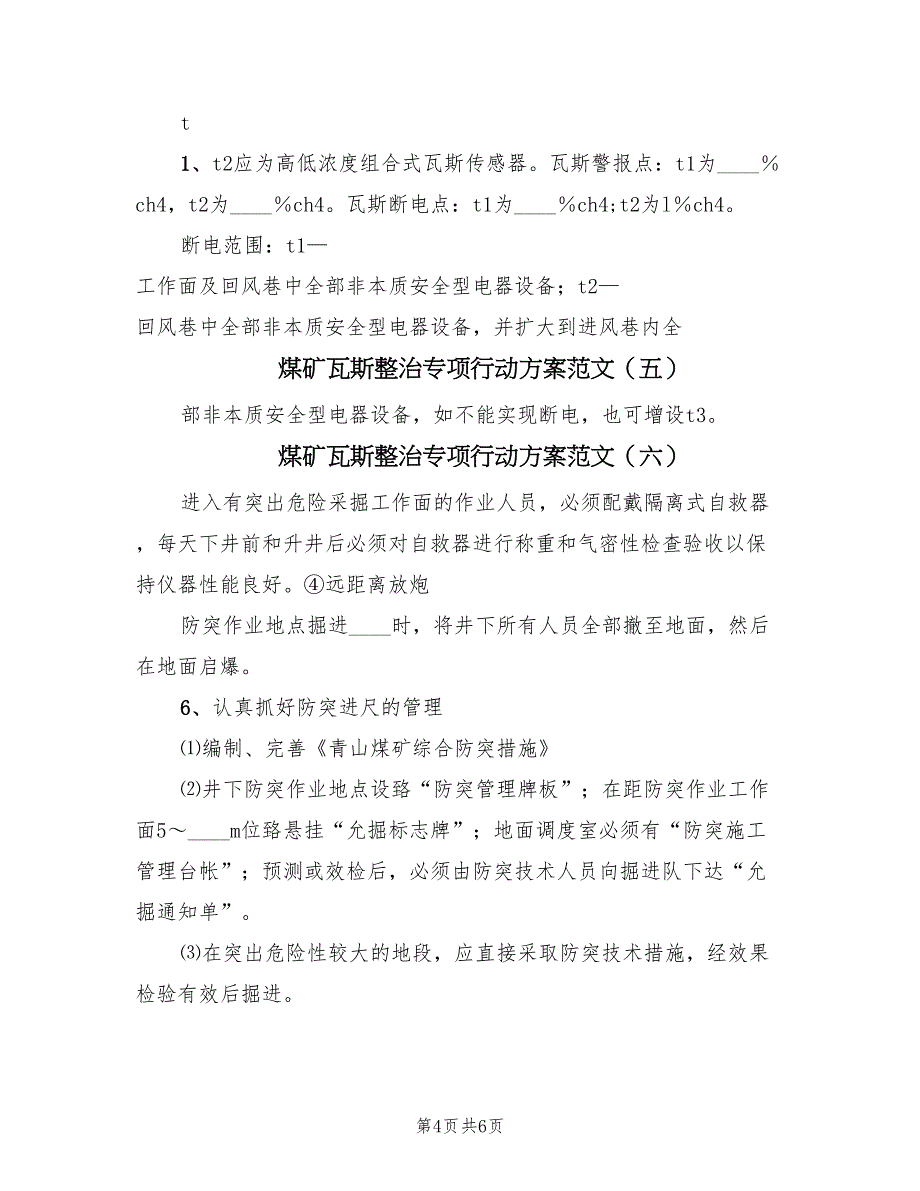 t

1、t2应为高低浓度组合式瓦斯传感器。瓦斯警报点：t1为____%ch4，t2为____%ch4。瓦斯断电点：t1为____%ch4;t2为1%ch4。

断电范围：t1—

工作面及回风巷中全部非本质安全型电器设备；t2—

回风巷中全部非本质安全型电器设备，并扩大到进风巷内全

煤矿瓦斯整治专项行动方案范文（五）

部非本质安全型电器设备，如不能实现断电，也可增设t3。

煤矿瓦斯整治专项行动方案范文（六）

进入有突出危险采掘工作面的作业人员，必须配戴隔离式自救器，每天下井前和升井后必须对自救器进行称重和气密性检查验收以保持仪器性能良好。④远距离放炮

防突作业地点掘进____时，将井下所有人员全部撤至地面，然后在地面启爆。

6、认真抓好防突进尺的管理

⑴编制、完善《青山煤矿综合防突措施》

⑵井下防突作业地点设臵“防突管理牌板”；在距防突作业工作面5～____m位臵悬挂“允掘标志牌”；地面调度室必须有“防突施工管理台帐”；预测或效检后，必须由防突技术人员向掘进队下达“允掘通知单”。

⑶在突出危险性较大的地段，应直接采取防突技术措施，经效果检验有效后掘进。

第4页 共6页